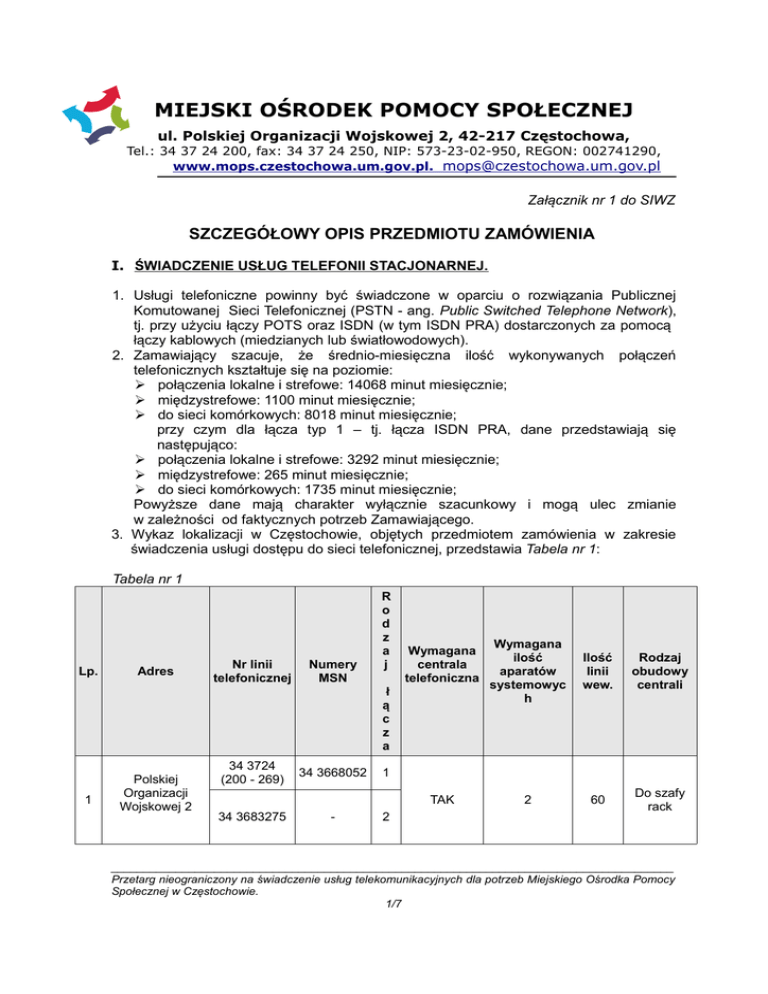 MIEJSKI OŚRODEK POMOCY SPOŁECZNEJ

ul. Polskiej Organizacji Wojskowej 2, 42-217 Częstochowa,
Tel.: 34 37 24 200, fax: 34 37 24 250, NIP: 573-23-02-950, REGON: 002741290,
www.mops.czestochowa.um.gov.pl. mops@czestochowa.um.gov.pl

Załącznik nr 1 do SIWZ

SZCZEGÓŁOWY OPIS PRZEDMIOTU ZAMÓWIENIA

I. ŚWIADCZENIE USŁUG TELEFONII STACJONARNEJ.

1. Usługi telefoniczne powinny być świadczone w oparciu o rozwiązania Publicznej Komutowanej Sieci Telefonicznej (PSTN - ang. Public Switched Telephone Network), tj. przy użyciu łączy POTS oraz ISDN (w tym ISDN PRA) dostarczonych za pomocą łączy kablowych (miedzianych lub światłowodowych).
2. Zamawiający szacuje, że średnio-miesięczna ilość wykonywanych połączeń telefonicznych kształtuje się na poziomie:
➢ połączenia lokalne i strefowe: 14068 minut miesięcznie;
➢ międzystrefowe: 1100 minut miesięcznie;
➢ do sieci komórkowych: 8018 minut miesięcznie;
przy czym dla łącza typ 1 – tj. łącza ISDN PRA, dane przedstawiają się następująco:
➢ połączenia lokalne i strefowe: 3292 minut miesięcznie;
➢ międzystrefowe: 265 minut miesięcznie;
➢ do sieci komórkowych: 1735 minut miesięcznie;
Powyższe dane mają charakter wyłącznie szacunkowy i mogą ulec zmianie w zależności od faktycznych potrzeb Zamawiającego.
3. Wykaz lokalizacji w Częstochowie, objętych przedmiotem zamówienia w zakresie świadczenia usługi dostępu do sieci telefonicznej, przedstawia Tabela nr 1:

Tabela nr 1

| Lp. | Adres | Nr linii telefonicznej | Numery MSN | Rodzaj łącza | Wymagana centrala telefoniczna | Wymagana ilość aparatów systemowych | Ilość linii wew. | Rodzaj obudowy centrali |
|---|---|---|---|---|---|---|---|---|
| 1 | Polskiej Organizacji Wojskowej 2 | 34 3724 (200 - 269) | 34 3668052 | 1 | TAK | 2 | 60 | Do szafy rack |
| | | 34 3683275 | - | 2 | | | | |

Przetarg nieograniczony na świadczenie usług telekomunikacyjnych dla potrzeb Miejskiego Ośrodka Pomocy Społecznej w Częstochowie.
1/7